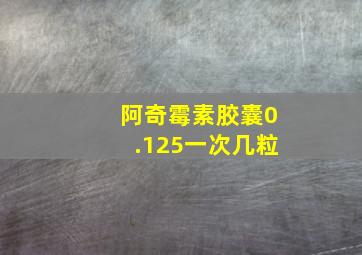 阿奇霉素胶囊0.125一次几粒